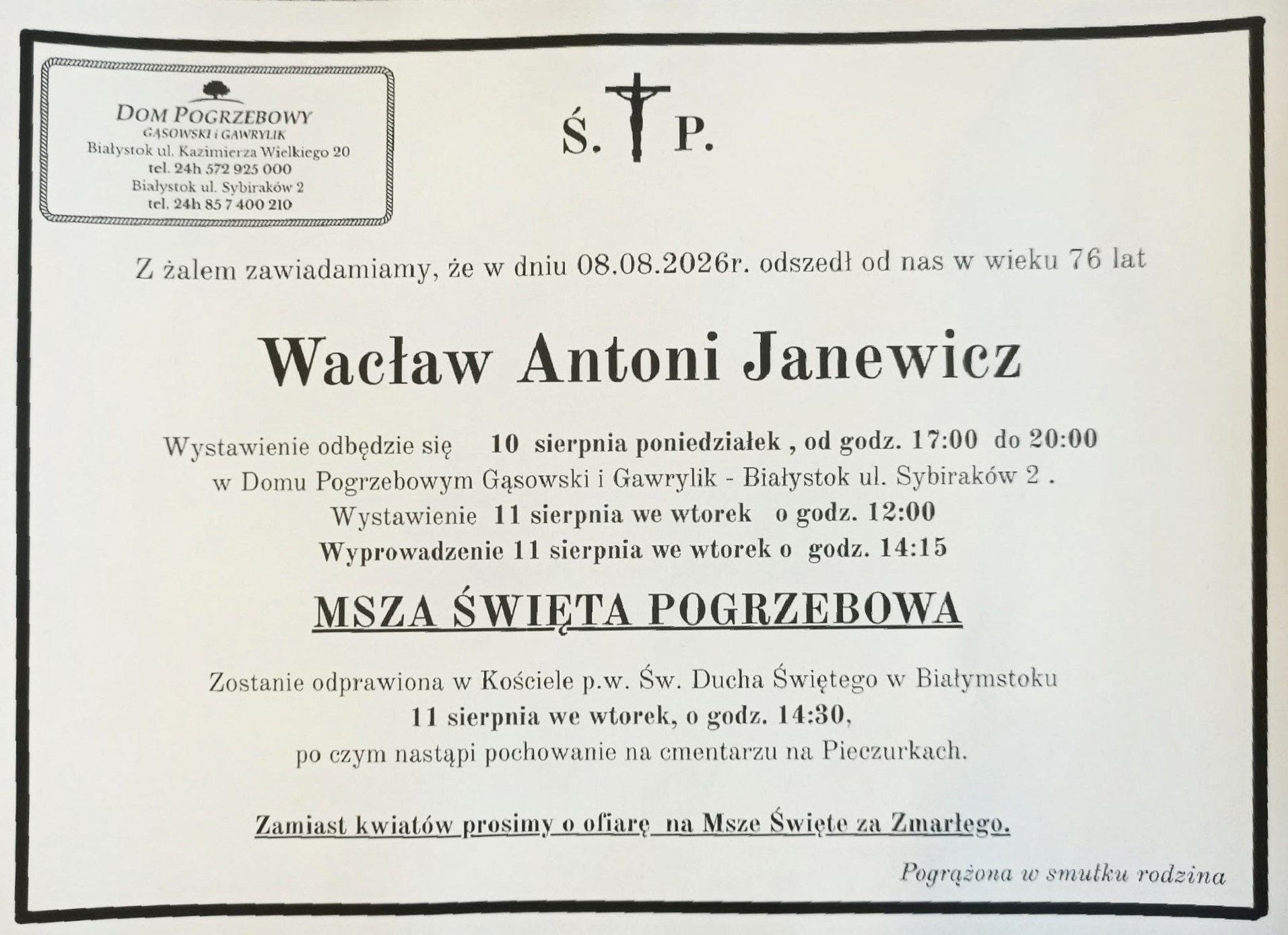 DOM POGRZEBOWY
GĄSOWSKI i GAWRYLIK
Białystok ul. Kazimierza Wielkiego 20
tel. 24h 572 925 000
Białystok ul. Sybiraków 2
tel. 24h 85 7 400 210

Ś. P.

Z żalem zawiadamiamy, że w dniu 08.08.2026r. odszedł od nas w wieku 76 lat

Wacław Antoni Janewicz

Wystawienie odbędzie się 10 sierpnia poniedziałek , od godz. 17:00 do 20:00
w Domu Pogrzebowym Gąsowski i Gawrylik - Białystok ul. Sybiraków 2 .
Wystawienie 11 sierpnia we wtorek o godz. 12:00
Wyprowadzenie 11 sierpnia we wtorek o godz. 14:15

MSZA ŚWIĘTA POGRZEBOWA

Zostanie odprawiona w Kościele p.w. Św. Ducha Świętego w Białymstoku
11 sierpnia we wtorek, o godz. 14:30,
po czym nastąpi pochowanie na cmentarzu na Pieczurkach.

Zamiast kwiatów prosimy o ofiarę na Msze Święte za Zmarłego.

Pogrążona w smutku rodzina